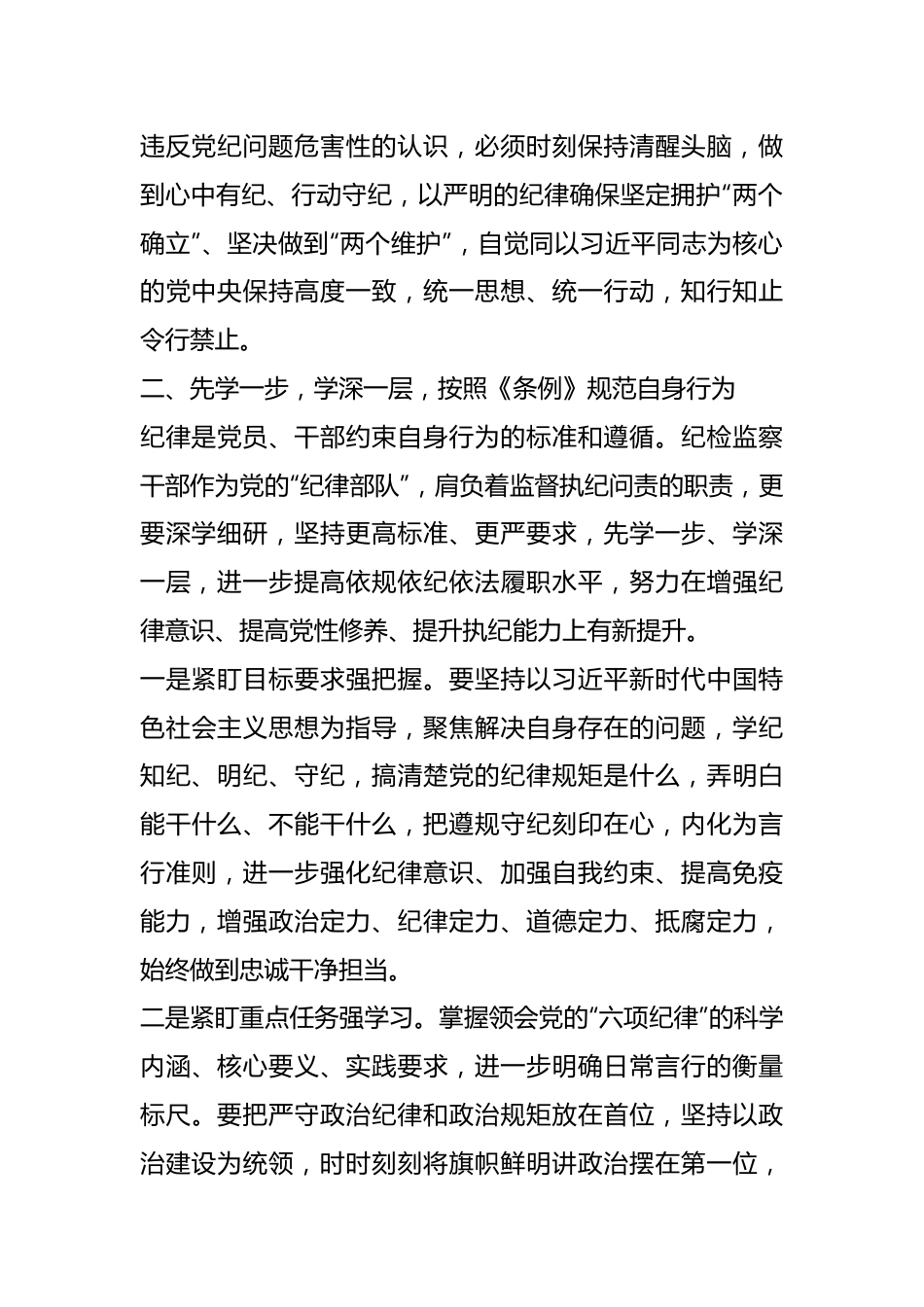 违反党纪问题危害性的认识，必须时刻保持清醒头脑，做到心中有纪、行动守纪，以严明的纪律确保坚定拥护“两个确立”、坚决做到“两个维护”，自觉同以习近平同志为核心的党中央保持高度一致，统一思想、统一行动，知行知止令行禁止。

二、先学一步，学深一层，按照《条例》规范自身行为

纪律是党员、干部约束自身行为的标准和遵循。纪检监察干部作为党的“纪律部队”，肩负着监督执纪问责的职责，更要深学细研，坚持更高标准、更严要求，先学一步、学深一层，进一步提高依规依纪依法履职水平，努力在增强纪律意识、提高党性修养、提升执纪能力上有新提升。

一是紧盯目标要求强把握。要坚持以习近平新时代中国特色社会主义思想为指导，聚焦解决自身存在的问题，学纪知纪、明纪、守纪，搞清楚党的纪律规矩是什么，弄明白能干什么、不能干什么，把遵规守纪刻印在心，内化为言行准则，进一步强化纪律意识、加强自我约束、提高免疫能力，增强政治定力、纪律定力、道德定力、抵腐定力，始终做到忠诚干净担当。

二是紧盯重点任务强学习。掌握领会党的“六项纪律”的科学内涵、核心要义、实践要求，进一步明确日常言行的衡量标尺。要把严守政治纪律和政治规矩放在首位，坚持以政治建设为统领，时时刻刻将旗帜鲜明讲政治摆在第一位，